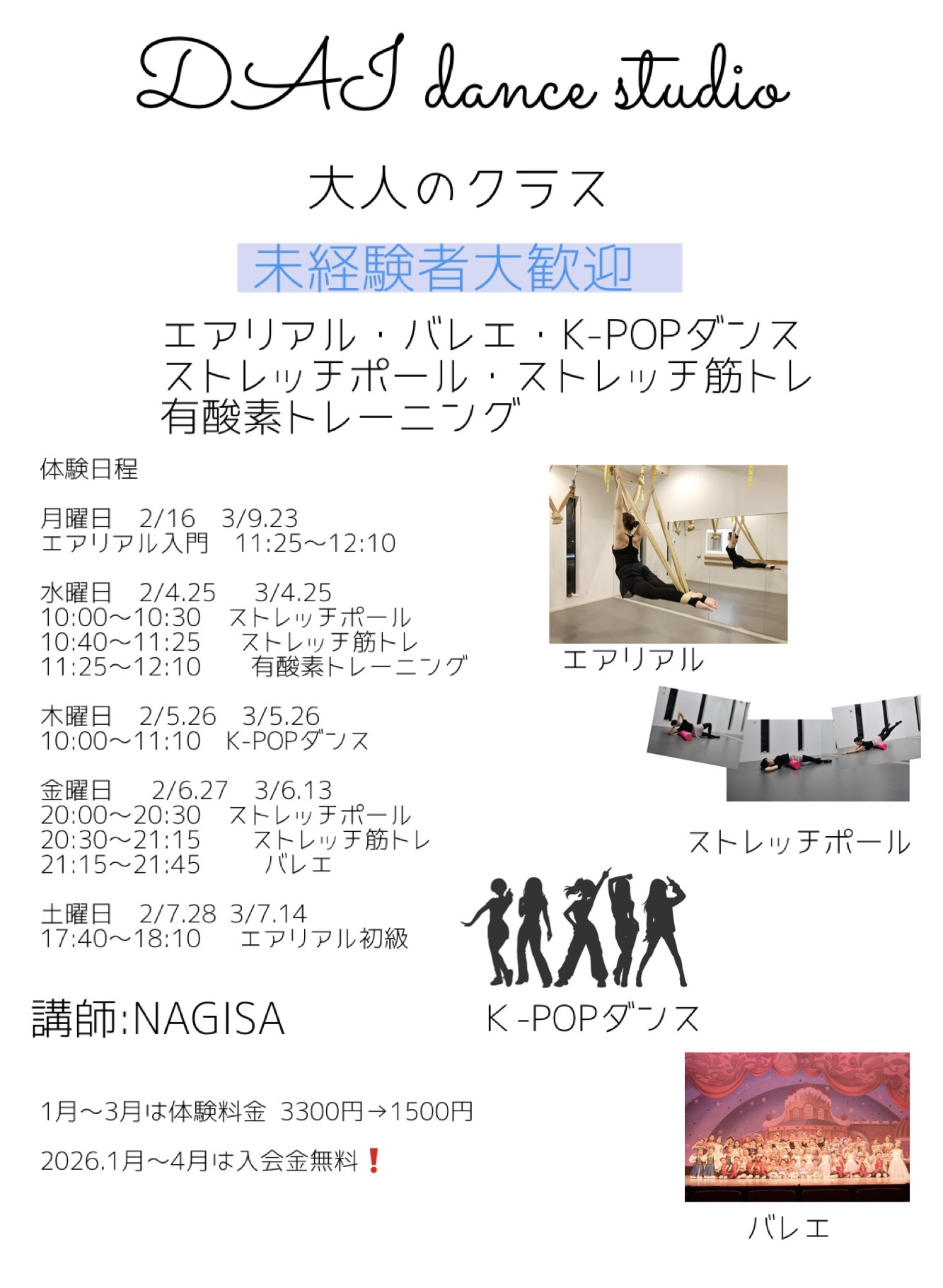 DAI dance studio

大人のクラス

未経験者大歓迎

エアリアル・バレエ・K-POPダンス
ストレッチポール・ストレッチ筋トレ
有酸素トレーニング

体験日程

月曜日 2/16 3/9.23
エアリアル入門 11:25〜12:10

水曜日 2/4.25 3/4.25
10:00〜10:30 ストレッチポール
10:40〜11:25 ストレッチ筋トレ
11:25〜12:10 有酸素トレーニング

木曜日 2/5.26 3/5.26
10:00〜11:10 K-POPダンス

金曜日 2/6.27 3/6.13
20:00〜20:30 ストレッチポール
20:30〜21:15 ストレッチ筋トレ
21:15〜21:45 バレエ

土曜日 2/7.28 3/7.14
17:40〜18:10 エアリアル初級

講師:NAGISA

1月〜3月は体験料金 3300円→1500円

2026.1月〜4月は入会金無料❗

エアリアル

ストレッチポール

K-POPダンス

バレエ